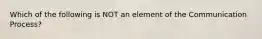 Which of the following is NOT an element of the Communication Process?